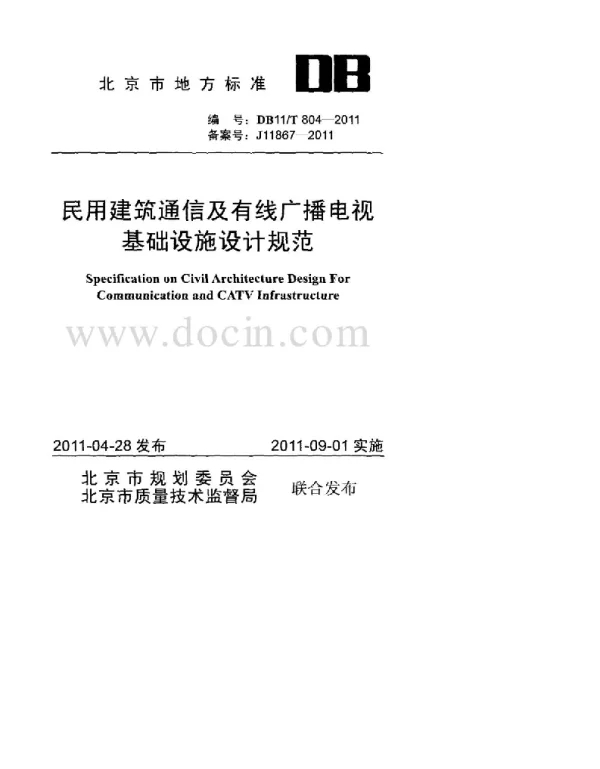 北京市地方标准 DB

编 号：DB11/T 804—2011
备案号：J11867—2011

民用建筑通信及有线广播电视基础设施设计规范

Specification on Civil Architecture Design For Communication and CATV Infrastructure

www.docin.com

2011-04-28 发布 2011-09-01 实施

北京市规划委员会
北京市质量技术监督局 联合发布